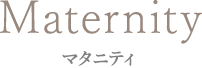 Maternity
マタニティ